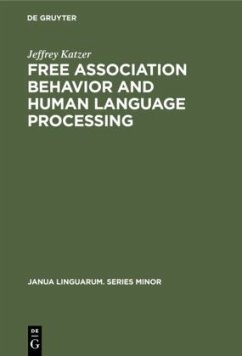 DE GRUYTER

Jeffrey Katzer

FREE ASSOCIATION BEHAVIOR AND HUMAN LANGUAGE PROCESSING

JANUA LINGUARUM. SERIES MINOR

DE
G